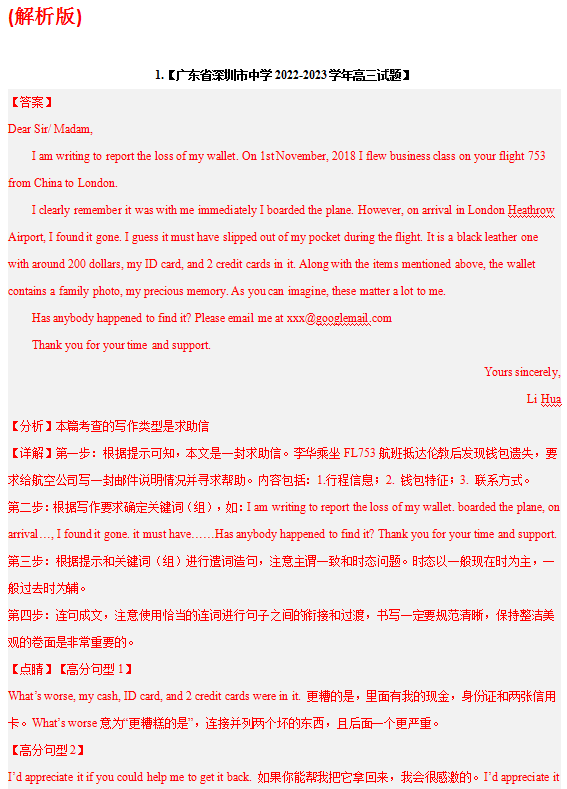 (解析版)

1.【广东省深圳市中学 2022-2023 学年高三试题】

【答案】

Dear Sir/ Madam,

I am writing to report the loss of my wallet. On 1st November, 2018 I flew business class on your flight 753 from China to London.

I clearly remember it was with me immediately I boarded the plane. However, on arrival in London Heathrow Airport, I found it gone. I guess it must have slipped out of my pocket during the flight. It is a black leather one with around 200 dollars, my ID card, and 2 credit cards in it. Along with the items mentioned above, the wallet contains a family photo, my precious memory. As you can imagine, these matter a lot to me.

Has anybody happened to find it? Please email me at xxx@googlemail.com

Thank you for your time and support.

Yours sincerely,

Li Hua

【分析】本篇考查的写作类型是求助信

【详解】第一步：根据提示可知，本文是一封求助信。李华乘坐 FL753 航班抵达伦敦后发现钱包遗失，要求给航空公司写一封邮件说明情况并寻求帮助。内容包括：1.行程信息；2. 钱包特征；3. 联系方式。

第二步：根据写作要求确定关键词（组），如：I am writing to report the loss of my wallet. boarded the plane, on arrival…, I found it gone. it must have……Has anybody happened to find it? Thank you for your time and support.

第三步：根据提示和关键词（组）进行遣词造句，注意主谓一致和时态问题。时态以一般现在时为主，一般过去时为辅。

第四步：连句成文，注意使用恰当的连词进行句子之间的衔接和过渡，书写一定要规范清晰，保持整洁美观的卷面是非常重要的。

【点睛】【高分句型 1】

What's worse, my cash, ID card, and 2 credit cards were in it. 更糟的是，里面有我的现金，身份证和两张信用卡。What's worse 意为"更糟糕的是"，连接并列两个坏的东西，且后面一个更严重。

【高分句型 2】

I'd appreciate it if you could help me to get it back. 如果你能帮我把它拿回来，我会很感激的。I'd appreciate it